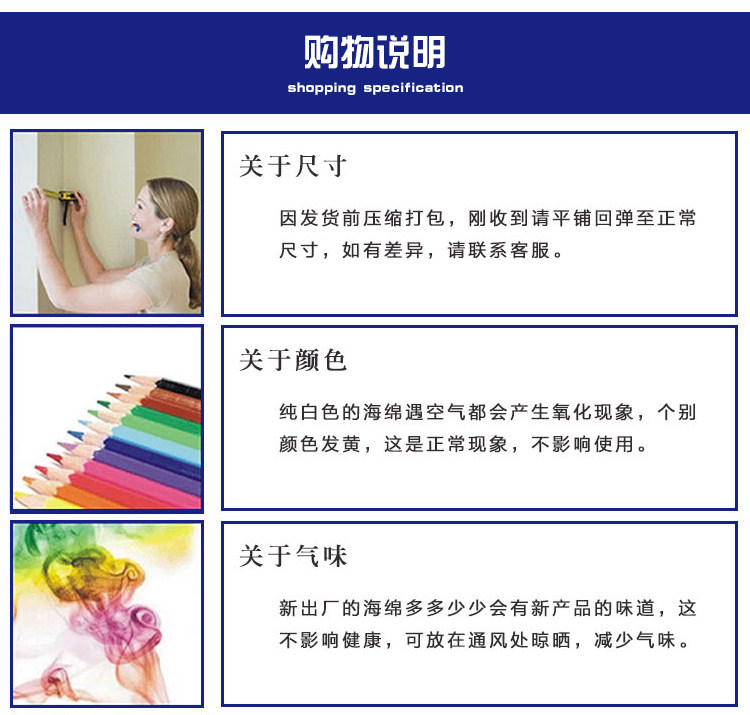 购物说明

shopping specification

关于尺寸

因发货前压缩打包，刚收到请平铺回弹至正常尺寸，如有差异，请联系客服。

关于颜色

纯白色的海绵遇空气都会产生氧化现象，个别颜色发黄，这是正常现象，不影响使用。

关于气味

新出厂的海绵多多少少会有新产品的味道，这不影响健康，可放在通风处晾晒，减少气味。